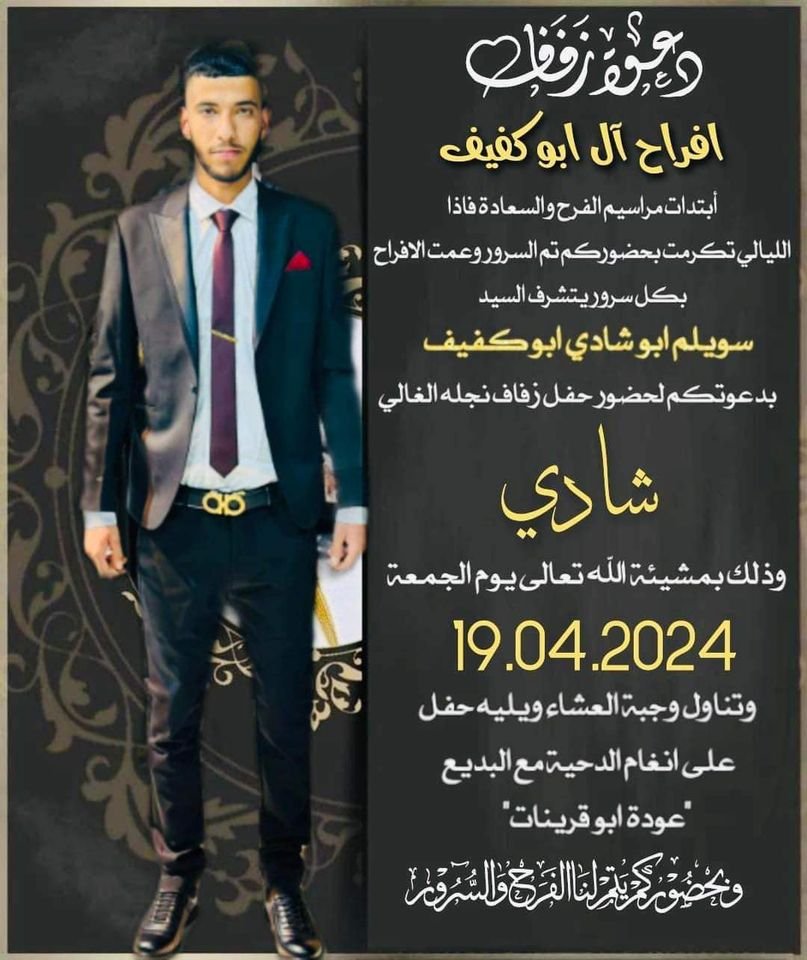 دعوة زفاف

افراح آل ابو كفيف

أبتدات مراسيم الفرح والسعادة فاذا الليالي تكرمت بحضوركم تم السرور وعمت الافراح بكل سرور يتشرف السيد

سويلم ابو شادي ابو كفيف

بدعوتكم لحضور حفل زفاف نجله الغالي

شادي

وذلك بمشيئة الله تعالى يوم الجمعة

19.04.2024

وتناول وجبة العشاء ويليه حفل

على انغام الدحية مع البديع

"عودة ابو قرينات"

وبحضوركم يتم لنا الفرح والسرور